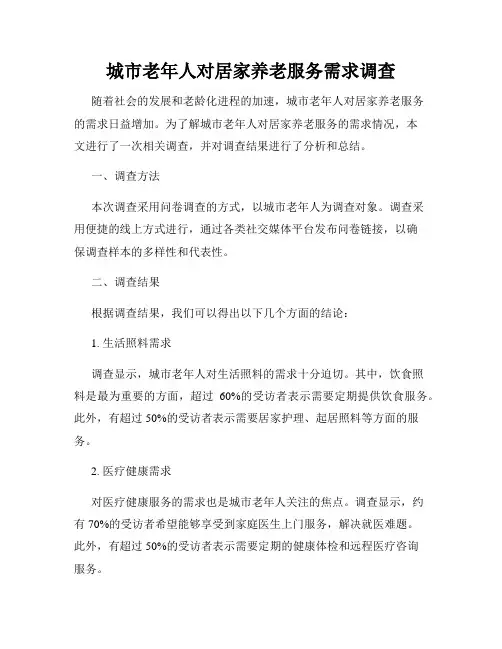 城市老年人对居家养老服务需求调查

随着社会的发展和老龄化进程的加速，城市老年人对居家养老服务的需求日益增加。为了解城市老年人对居家养老服务的需求情况，本文进行了一次相关调查，并对调查结果进行了分析和总结。

一、调查方法

本次调查采用问卷调查的方式，以城市老年人为调查对象。调查采用便捷的线上方式进行，通过各类社交媒体平台发布问卷链接，以确保调查样本的多样性和代表性。

二、调查结果

根据调查结果，我们可以得出以下几个方面的结论：

1. 生活照料需求

调查显示，城市老年人对生活照料的需求十分迫切。其中，饮食照料是最为重要的方面，超过 60%的受访者表示需要定期提供饮食服务。此外，有超过 50%的受访者表示需要居家护理、起居照料等方面的服务。

2. 医疗健康需求

对医疗健康服务的需求也是城市老年人关注的焦点。调查显示，约有 70%的受访者希望能够享受到家庭医生上门服务，解决就医难题。此外，有超过 50%的受访者表示需要定期的健康体检和远程医疗咨询服务。